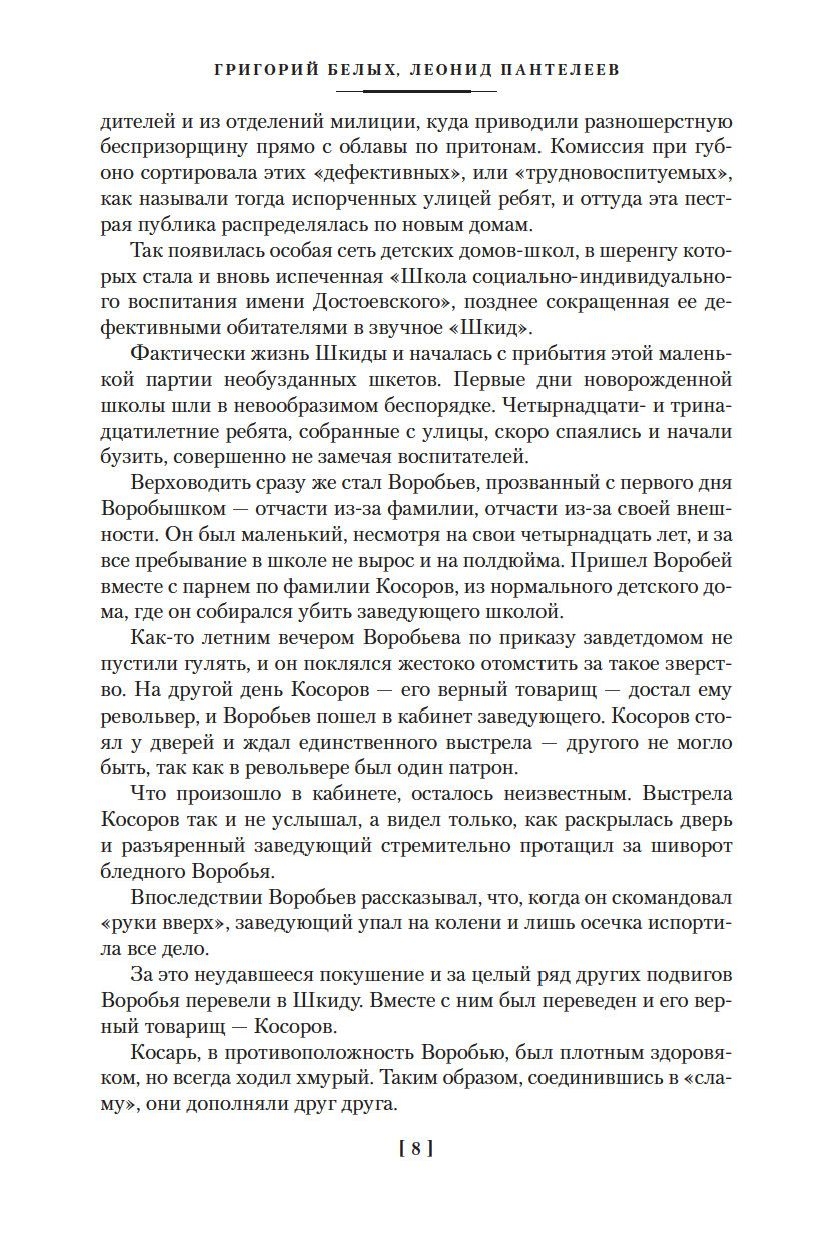 ГРИГОРИЙ БЕЛЫХ, ЛЕОНИД ПАНТЕЛЕЕВ

дителей и из отделений милиции, куда приводили разношерстную беспризорщину прямо с облавы по притонам. Комиссия при губоно сортировала этих «дефективных», или «трудновоспитуемых», как называли тогда испорченных улицей ребят, и оттуда эта пестрая публика распределялась по новым домам.

Так появилась особая сеть детских домов-школ, в шеренгу которых стала и вновь испеченная «Школа социально-индивидуального воспитания имени Достоевского», позднее сокращенная ее дефективными обитателями в звучное «Шкид».

Фактически жизнь Шкиды и началась с прибытия этой маленькой партии необузданных шкетов. Первые дни новорожденной школы шли в невообразимом беспорядке. Четырнадцати- и тринадцатилетние ребята, собранные с улицы, скоро спаялись и начали бузить, совершенно не замечая воспитателей.

Верховодить сразу же стал Воробьев, прозванный с первого дня Воробышком — отчасти из-за фамилии, отчасти из-за своей внешности. Он был маленький, несмотря на свои четырнадцать лет, и за все пребывание в школе не вырос и на полдюйма. Пришел Воробей вместе с парнем по фамилии Косоров, из нормального детского дома, где он собирался убить заведующего школой.

Как-то летним вечером Воробьева по приказу завдетдомом не пустили гулять, и он поклялся жестоко отомстить за такое зверство. На другой день Косоров — его верный товарищ — достал ему револьвер, и Воробьев пошел в кабинет заведующего. Косоров стоял у дверей и ждал единственного выстрела — другого не могло быть, так как в револьвере был один патрон.

Что произошло в кабинете, осталось неизвестным. Выстрела Косоров так и не услышал, а видел только, как раскрылась дверь и разъяренный заведующий стремительно протащил за шиворот бледного Воробья.

Впоследствии Воробьев рассказывал, что, когда он скомандовал «руки вверх», заведующий упал на колени и лишь осечка испортила все дело.

За это неудавшееся покушение и за целый ряд других подвигов Воробья перевели в Шкиду. Вместе с ним был переведен и его верный товарищ — Косоров.

Косарь, в противоположность Воробью, был плотным здоровяком, но всегда ходил хмурый. Таким образом, соединившись в «сламу», они дополняли друг друга.

[ 8 ]